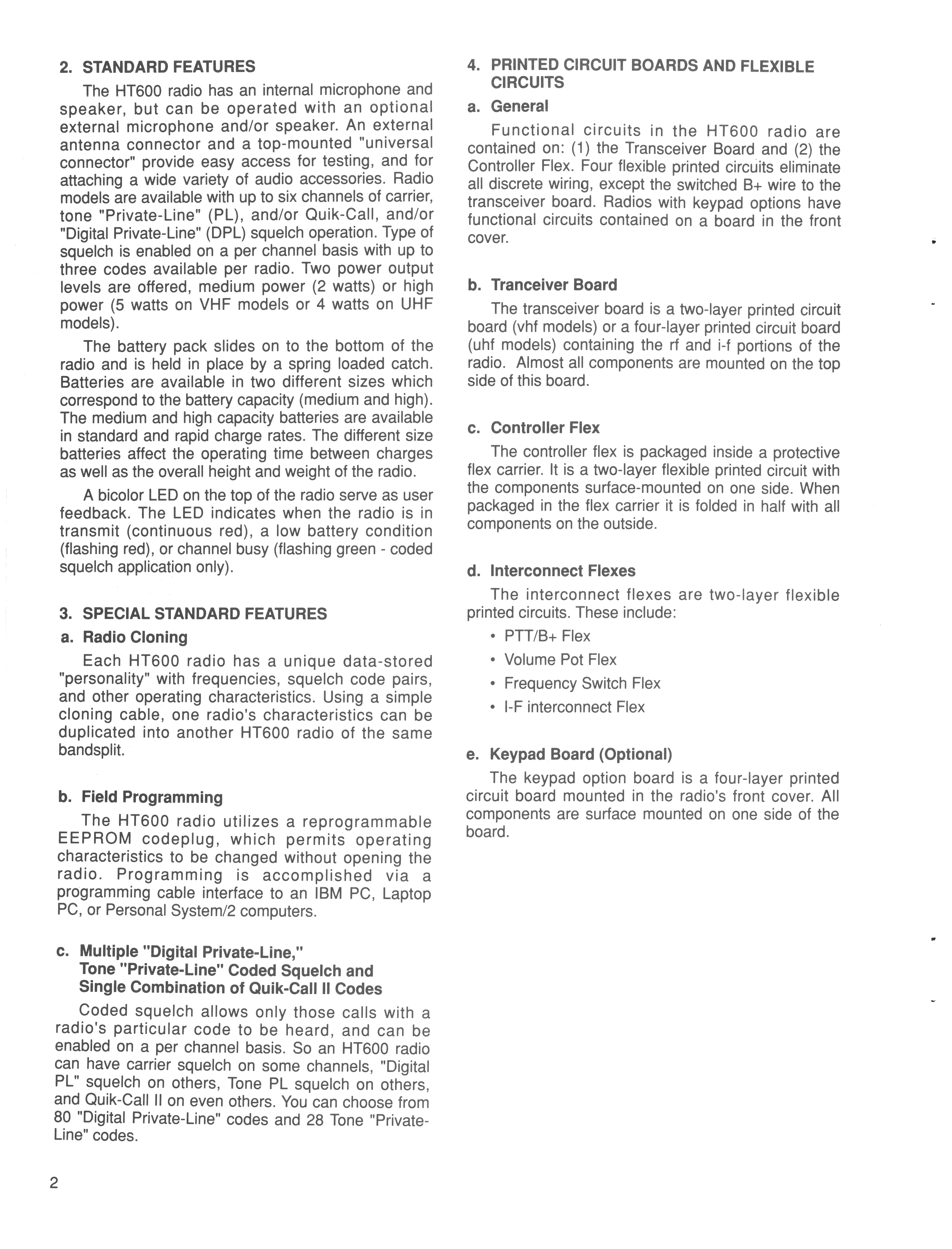 2. STANDARD FEATURES

The HT600 radio has an internal microphone and speaker, but can be operated with an optional external microphone and/or speaker. An external antenna connector and a top-mounted "universal connector" provide easy access for testing, and for attaching a wide variety of audio accessories. Radio models are available with up to six channels of carrier, tone "Private-Line" (PL), and/or Quik-Call, and/or "Digital Private-Line" (DPL) squelch operation. Type of squelch is enabled on a per channel basis with up to three codes available per radio. Two power output levels are offered, medium power (2 watts) or high power (5 watts on VHF models or 4 watts on UHF models).

The battery pack slides on to the bottom of the radio and is held in place by a spring loaded catch. Batteries are available in two different sizes which correspond to the battery capacity (medium and high). The medium and high capacity batteries are available in standard and rapid charge rates. The different size batteries affect the operating time between charges as well as the overall height and weight of the radio.

A bicolor LED on the top of the radio serve as user feedback. The LED indicates when the radio is in transmit (continuous red), a low battery condition (flashing red), or channel busy (flashing green - coded squelch application only).

3. SPECIAL STANDARD FEATURES

a. Radio Cloning

Each HT600 radio has a unique data-stored "personality" with frequencies, squelch code pairs, and other operating characteristics. Using a simple cloning cable, one radio's characteristics can be duplicated into another HT600 radio of the same bandsplit.

b. Field Programming

The HT600 radio utilizes a reprogrammable EEPROM codeplug, which permits operating characteristics to be changed without opening the radio. Programming is accomplished via a programming cable interface to an IBM PC, Laptop PC, or Personal System/2 computers.

c. Multiple "Digital Private-Line," Tone "Private-Line" Coded Squelch and Single Combination of Quik-Call II Codes

Coded squelch allows only those calls with a radio's particular code to be heard, and can be enabled on a per channel basis. So an HT600 radio can have carrier squelch on some channels, "Digital PL" squelch on others, Tone PL squelch on others, and Quik-Call II on even others. You can choose from 80 "Digital Private-Line" codes and 28 Tone "Private-Line" codes.

2

4. PRINTED CIRCUIT BOARDS AND FLEXIBLE CIRCUITS

a. General

Functional circuits in the HT600 radio are contained on: (1) the Transceiver Board and (2) the Controller Flex. Four flexible printed circuits eliminate all discrete wiring, except the switched B+ wire to the transceiver board. Radios with keypad options have functional circuits contained on a board in the front cover.

b. Tranceiver Board

The transceiver board is a two-layer printed circuit board (vhf models) or a four-layer printed circuit board (uhf models) containing the rf and i-f portions of the radio. Almost all components are mounted on the top side of this board.

c. Controller Flex

The controller flex is packaged inside a protective flex carrier. It is a two-layer flexible printed circuit with the components surface-mounted on one side. When packaged in the flex carrier it is folded in half with all components on the outside.

d. Interconnect Flexes

The interconnect flexes are two-layer flexible printed circuits. These include:

• PTT/B+ Flex
• Volume Pot Flex
• Frequency Switch Flex
• I-F interconnect Flex

e. Keypad Board (Optional)

The keypad option board is a four-layer printed circuit board mounted in the radio's front cover. All components are surface mounted on one side of the board.